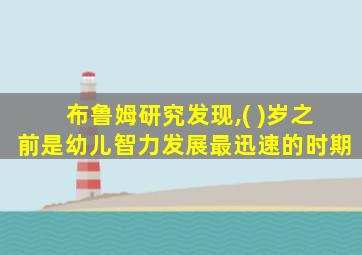 布鲁姆研究发现,( )岁之前是幼儿智力发展最迅速的时期